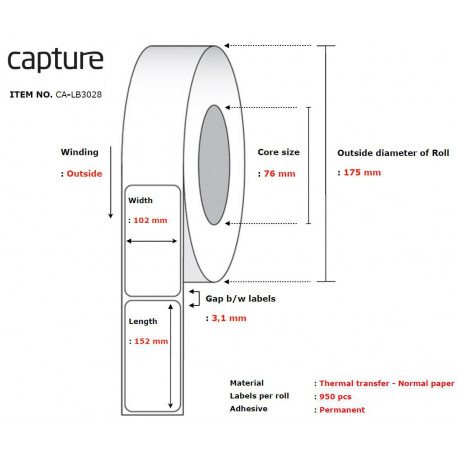 capture

ITEM NO. CA-LB3028

Winding
: Outside

Width
: 102 mm

Length
: 152 mm

Core size
: 76 mm

Outside diameter of Roll
: 175 mm

Gap b/w labels
: 3,1 mm

Material : Thermal transfer - Normal paper
Labels per roll : 950 pcs
Adhesive : Permanent